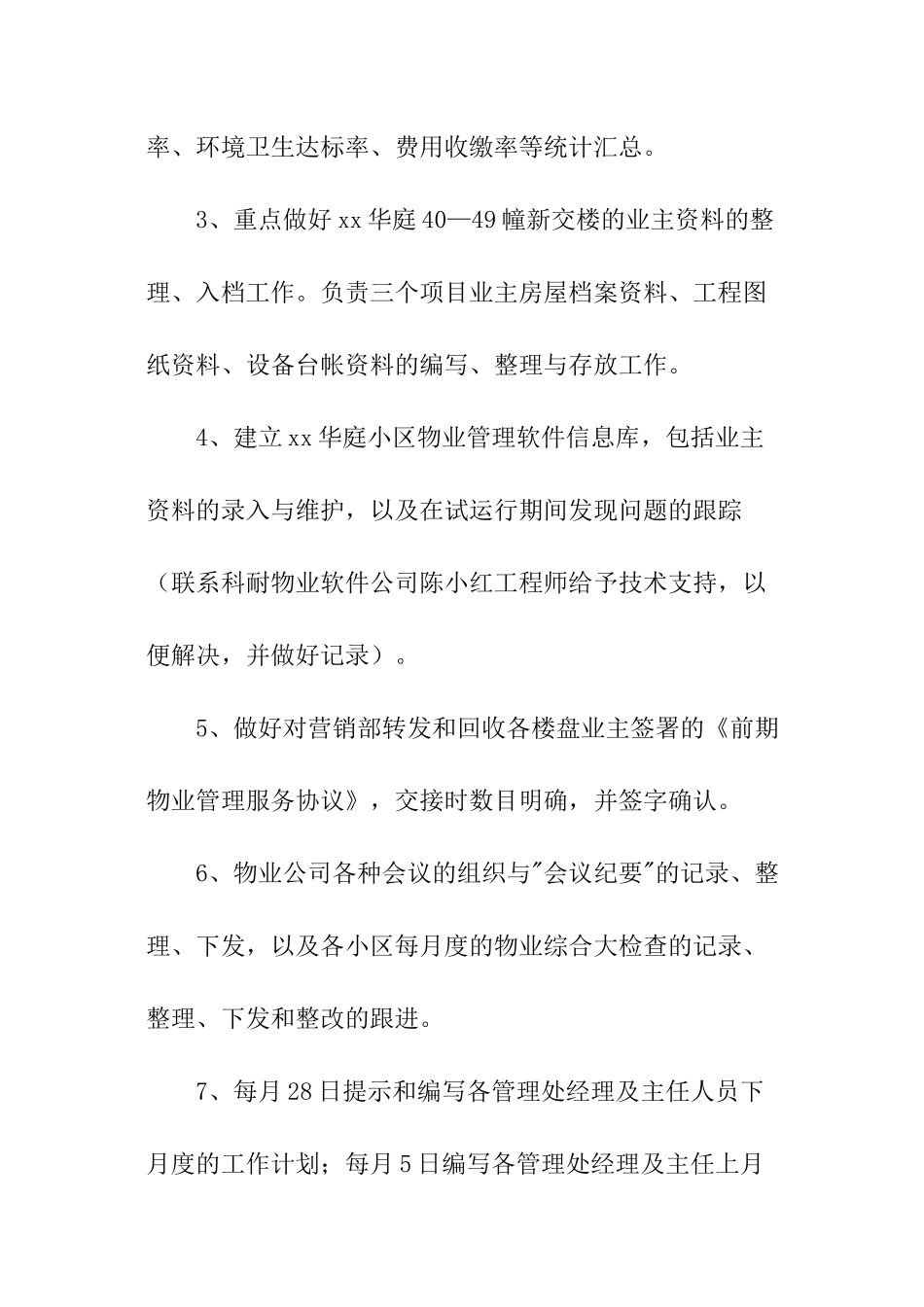 率、环境卫生达标率、费用收缴率等统计汇总。

3、重点做好 xx 华庭 40—49 幢新交楼的业主资料的整理、入档工作。负责三个项目业主房屋档案资料、工程图纸资料、设备台帐资料的编写、整理与存放工作。

4、建立 xx 华庭小区物业管理软件信息库，包括业主资料的录入与维护，以及在试运行期间发现问题的跟踪（联系科耐物业软件公司陈小红工程师给予技术支持，以便解决，并做好记录）。

5、做好对营销部转发和回收各楼盘业主签署的《前期物业管理服务协议》，交接时数目明确，并签字确认。

6、物业公司各种会议的组织与"会议纪要"的记录、整理、下发，以及各小区每月度的物业综合大检查的记录、整理、下发和整改的跟进。

7、每月 28 日提示和编写各管理处经理及主任人员下月度的工作计划；每月 5 日编写各管理处经理及主任上月